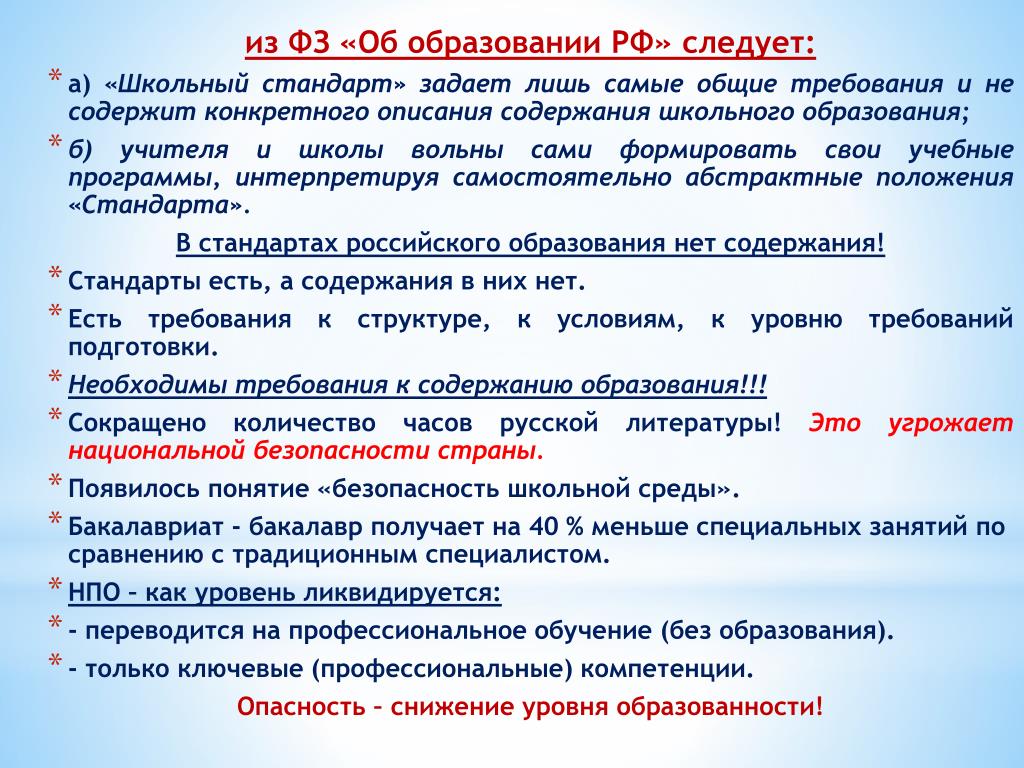 из ФЗ «Об образовании РФ» следует:

* а) «Школьный стандарт» задает лишь самые общие требования и не содержит конкретного описания содержания школьного образования;
* б) учителя и школы вольны сами формировать свои учебные программы, интерпретируя самостоятельно абстрактные положения «Стандарта».

В стандартах российского образования нет содержания!

* Стандарты есть, а содержания в них нет.
* Есть требования к структуре, к условиям, к уровню требований подготовки.
* Необходимы требования к содержанию образования!!!
* Сокращено количество часов русской литературы! Это угрожает национальной безопасности страны.
* Появилось понятие «безопасность школьной среды».
* Бакалавриат – бакалавр получает на 40 % меньше специальных занятий по сравнению с традиционным специалистом.
* НПО – как уровень ликвидируется:
* – переводится на профессиональное обучение (без образования).
* – только ключевые (профессиональные) компетенции.

Опасность – снижение уровня образованности!